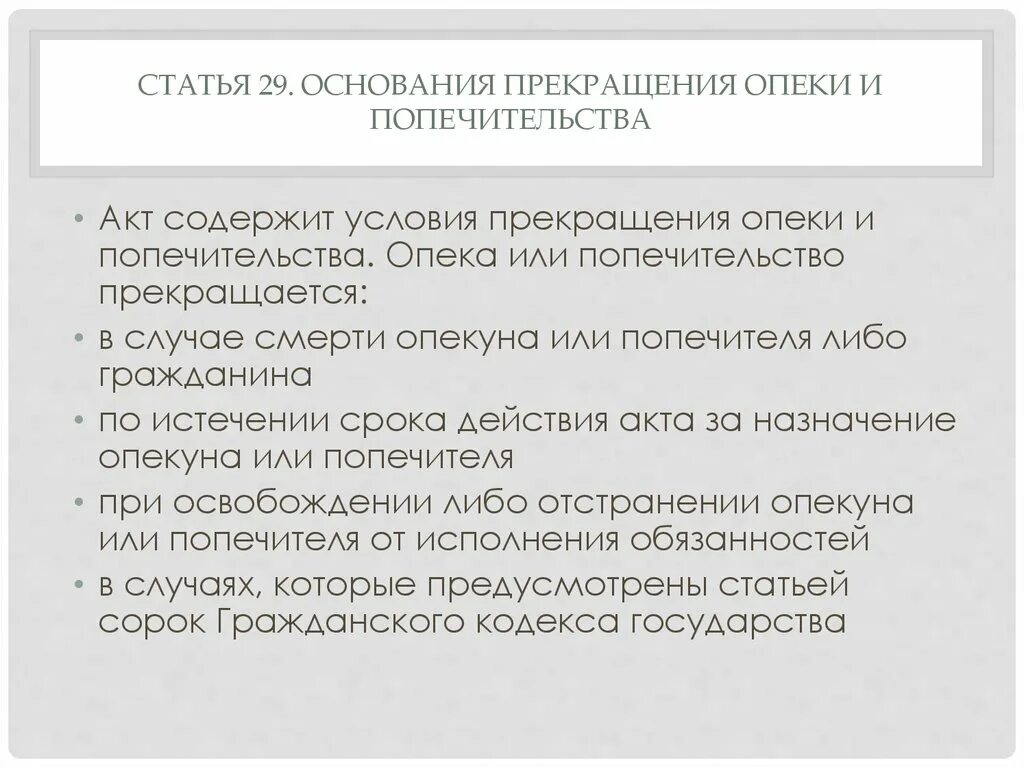 СТАТЬЯ 29. ОСНОВАНИЯ ПРЕКРАЩЕНИЯ ОПЕКИ И ПОПЕЧИТЕЛЬСТВА

• Акт содержит условия прекращения опеки и попечительства. Опека или попечительство прекращается:
• в случае смерти опекуна или попечителя либо гражданина
• по истечении срока действия акта за назначение опекуна или попечителя
• при освобождении либо отстранении опекуна или попечителя от исполнения обязанностей
• в случаях, которые предусмотрены статьей сорок Гражданского кодекса государства